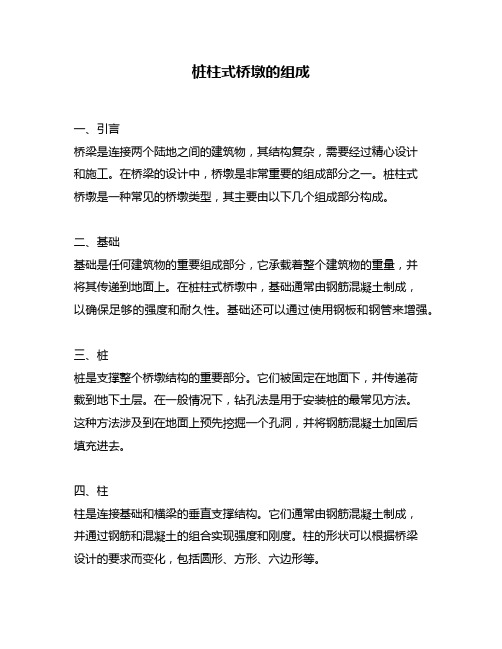 桩柱式桥墩的组成

一、引言

桥梁是连接两个陆地之间的建筑物，其结构复杂，需要经过精心设计和施工。在桥梁的设计中，桥墩是非常重要的组成部分之一。桩柱式桥墩是一种常见的桥墩类型，其主要由以下几个组成部分构成。

二、基础

基础是任何建筑物的重要组成部分，它承载着整个建筑物的重量，并将其传递到地面上。在桩柱式桥墩中，基础通常由钢筋混凝土制成，以确保足够的强度和耐久性。基础还可以通过使用钢板和钢管来增强。

三、桩

桩是支撑整个桥墩结构的重要部分。它们被固定在地面下，并传递荷载到地下土层。在一般情况下，钻孔法是用于安装桩的最常见方法。这种方法涉及到在地面上预先挖掘一个孔洞，并将钢筋混凝土加固后填充进去。

四、柱

柱是连接基础和横梁的垂直支撑结构。它们通常由钢筋混凝土制成，并通过钢筋和混凝土的组合实现强度和刚度。柱的形状可以根据桥梁设计的要求而变化，包括圆形、方形、六边形等。